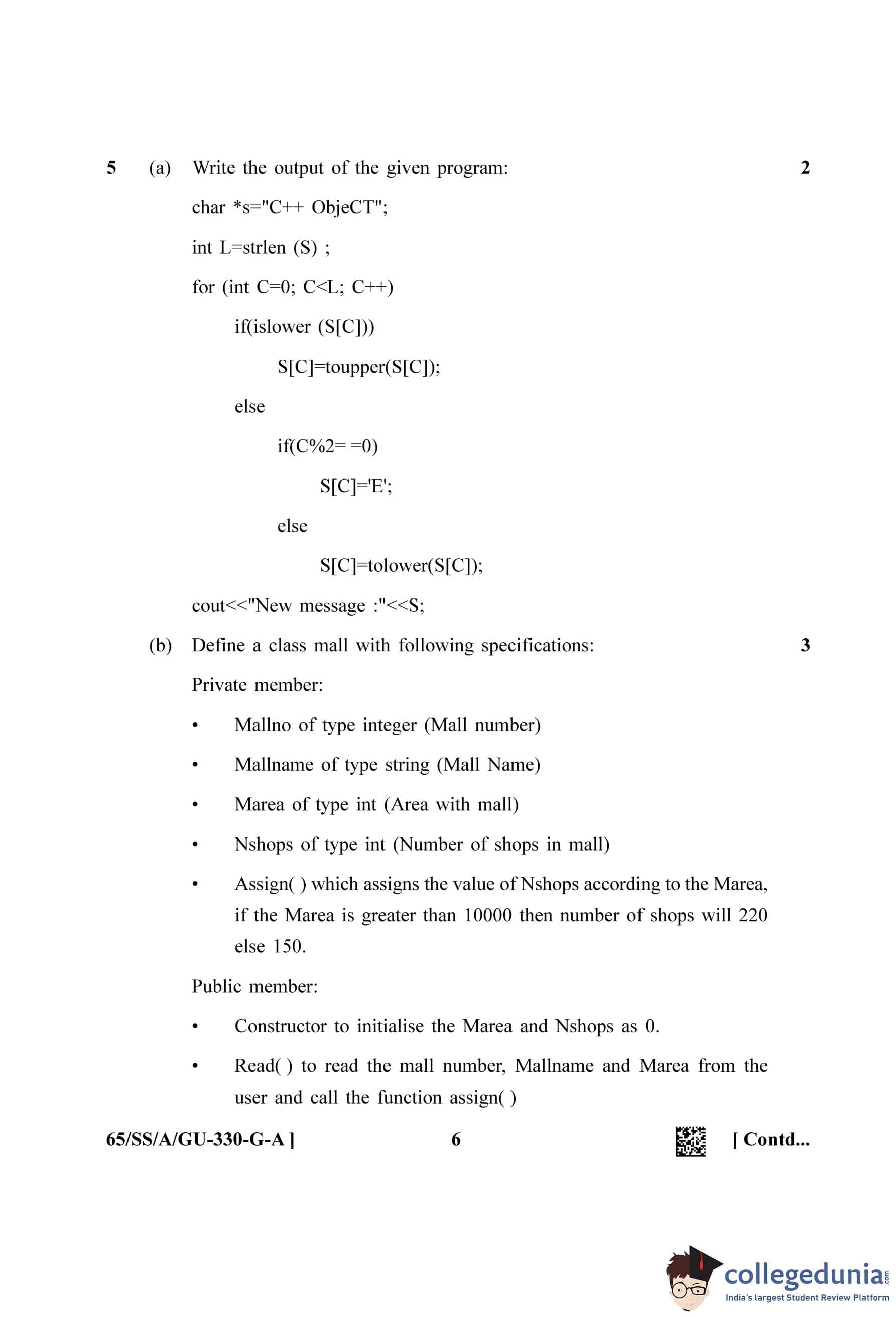 5 (a) Write the output of the given program: 2

char *s="C++ ObjeCT";

int L=strlen (S) ;

for (int C=0; C<L; C++)

if(islower (S[C]))

S[C]=toupper(S[C]);

else

if(C%2= =0)

S[C]='E';

else

S[C]=tolower(S[C]);

cout<<"New message :"<<S;

(b) Define a class mall with following specifications: 3

Private member:

• Mallno of type integer (Mall number)

• Mallname of type string (Mall Name)

• Marea of type int (Area with mall)

• Nshops of type int (Number of shops in mall)

• Assign( ) which assigns the value of Nshops according to the Marea, if the Marea is greater than 10000 then number of shops will 220 else 150.

Public member:

• Constructor to initialise the Marea and Nshops as 0.

• Read( ) to read the mall number, Mallname and Marea from the user and call the function assign( )

65/SS/A/GU-330-G-A ] 6 [ Contd...

collegedunia.com
India's largest Student Review Platform